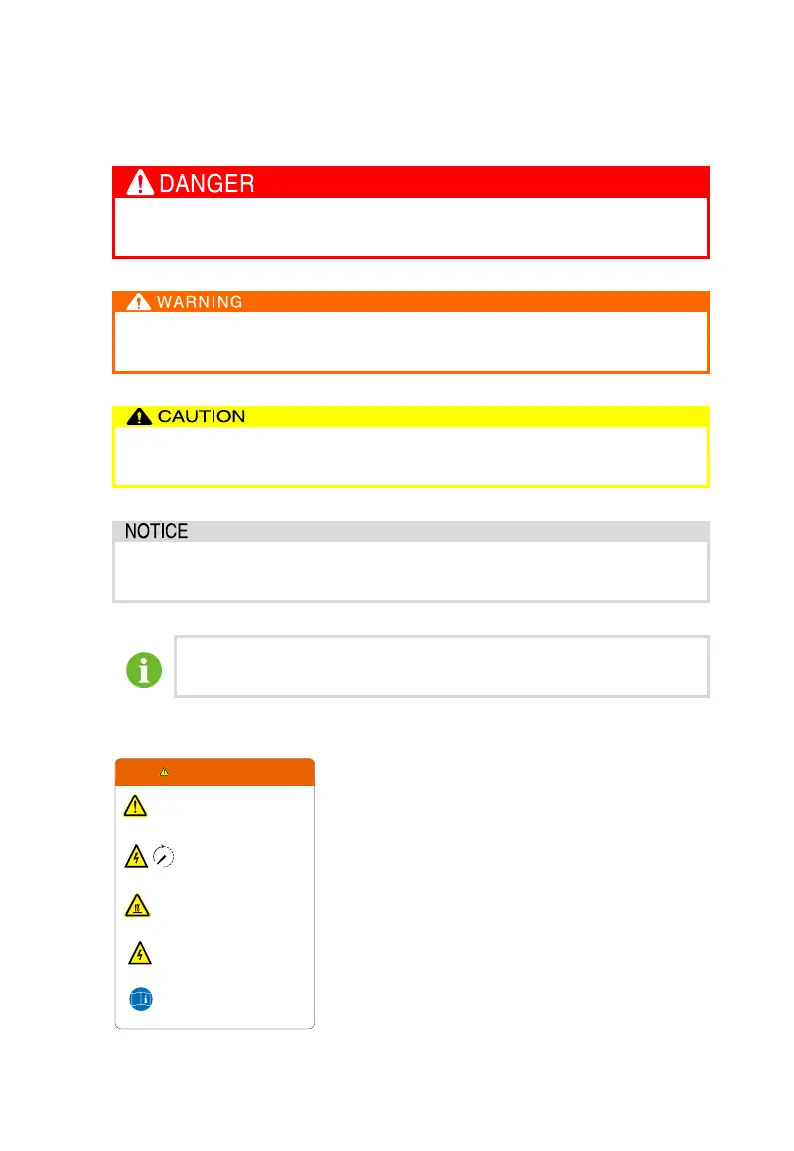 DANGER

WARNING

CAUTION

NOTICE